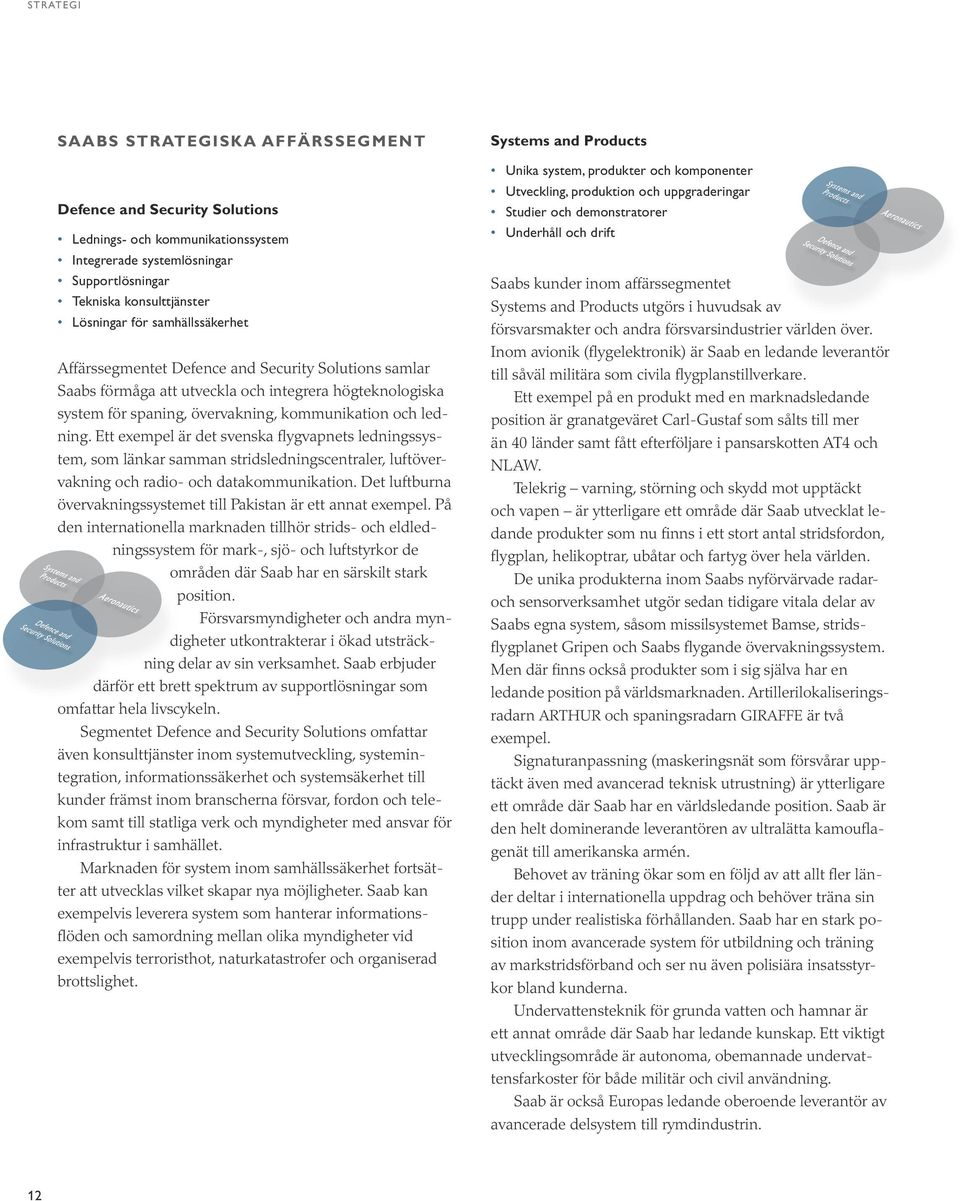 STRATEGI

SAABS STRATEGISKA AFFÄRSSEGMENT

Defence and Security Solutions

• Lednings- och kommunikationssystem
• Integrerade systemlösningar
• Supportlösningar
• Tekniska konsulttjänster
• Lösningar för samhällssäkerhet

Affärssegmentet Defence and Security Solutions samlar Saabs förmåga att utveckla och integrera högteknologiska system för spaning, övervakning, kommunikation och ledning. Ett exempel är det svenska flygvapnets ledningssystem, som länkar samman stridsledningscentraler, luftövervakning och radio- och datakommunikation. Det luftburna övervakningssystemet till Pakistan är ett annat exempel. På den internationella marknaden tillhör strids- och eldledningssystem för mark-, sjö- och luftstyrkor de områden där Saab har en särskilt stark position.

Systems and Products

Aeronautics

Defence and Security Solutions

Försvarsmyndigheter och andra myndigheter utkontrakterar i ökad utsträckning delar av sin verksamhet. Saab erbjuder därför ett brett spektrum av supportlösningar som omfattar hela livscykeln.

Segmentet Defence and Security Solutions omfattar även konsulttjänster inom systemutveckling, systemintegration, informationssäkerhet och systemsäkerhet till kunder främst inom branscherna försvar, fordon och telekom samt till statliga verk och myndigheter med ansvar för infrastruktur i samhället.

Marknaden för system inom samhällssäkerhet fortsätter att utvecklas vilket skapar nya möjligheter. Saab kan exempelvis leverera system som hanterar informationsflöden och samordning mellan olika myndigheter vid exempelvis terroristhot, naturkatastrofer och organiserad brottslighet.

Systems and Products

• Unika system, produkter och komponenter
• Utveckling, produktion och uppgraderingar
• Studier och demonstratorer
• Underhåll och drift

Systems and Products

Aeronautics

Defence and Security Solutions

Saabs kunder inom affärssegmentet Systems and Products utgörs i huvudsak av försvarsmakter och andra försvarsindustrier världen över. Inom avionik (flygelektronik) är Saab en ledande leverantör till såväl militära som civila flygplanstillverkare.

Ett exempel på en produkt med en marknadsledande position är granatgeväret Carl-Gustaf som sålts till mer än 40 länder samt fått efterföljare i pansarskotten AT4 och NLAW.

Telekrig – varning, störning och skydd mot upptäckt och vapen – är ytterligare ett område där Saab utvecklat ledande produkter som nu finns i ett stort antal stridsfordon, flygplan, helikoptrar, ubåtar och fartyg över hela världen.

De unika produkterna inom Saabs nyförvärvade radar- och sensorverksamhet utgör sedan tidigare vitala delar av Saabs egna system, såsom missilsystemet Bamse, stridsflygplanet Gripen och Saabs flygande övervakningssystem. Men där finns också produkter som i sig själva har en ledande position på världsmarknaden. Artillerilokaliseringsradarn ARTHUR och spaningsradarn GIRAFFE är två exempel.

Signaturanpassning (maskeringsnät som försvårar upptäckt även med avancerad teknisk utrustning) är ytterligare ett område där Saab har en världsledande position. Saab är den helt dominerande leverantören av ultralätta kamouflagenät till amerikanska armén.

Behovet av träning ökar som en följd av att allt fler länder deltar i internationella uppdrag och behöver träna sin trupp under realistiska förhållanden. Saab har en stark position inom avancerade system för utbildning och träning av markstridsförband och ser nu även polisiära insatsstyrkor bland kunderna.

Undervattensteknik för grunda vatten och hamnar är ett annat område där Saab har ledande kunskap. Ett viktigt utvecklingsområde är autonoma, obemannade undervattensfarkoster för både militär och civil användning.

Saab är också Europas ledande oberoende leverantör av avancerade delsystem till rymdindustrin.

12